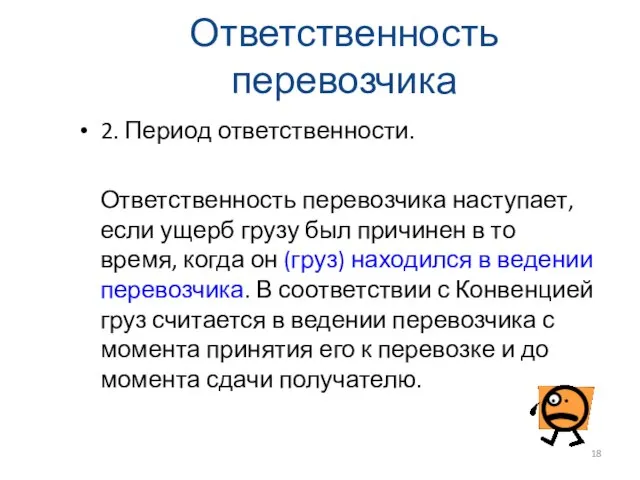 Ответственность перевозчика

• 2. Период ответственности.

Ответственность перевозчика наступает, если ущерб грузу был причинен в то время, когда он (груз) находился в ведении перевозчика. В соответствии с Конвенцией груз считается в ведении перевозчика с момента принятия его к перевозке и до момента сдачи получателю.

18